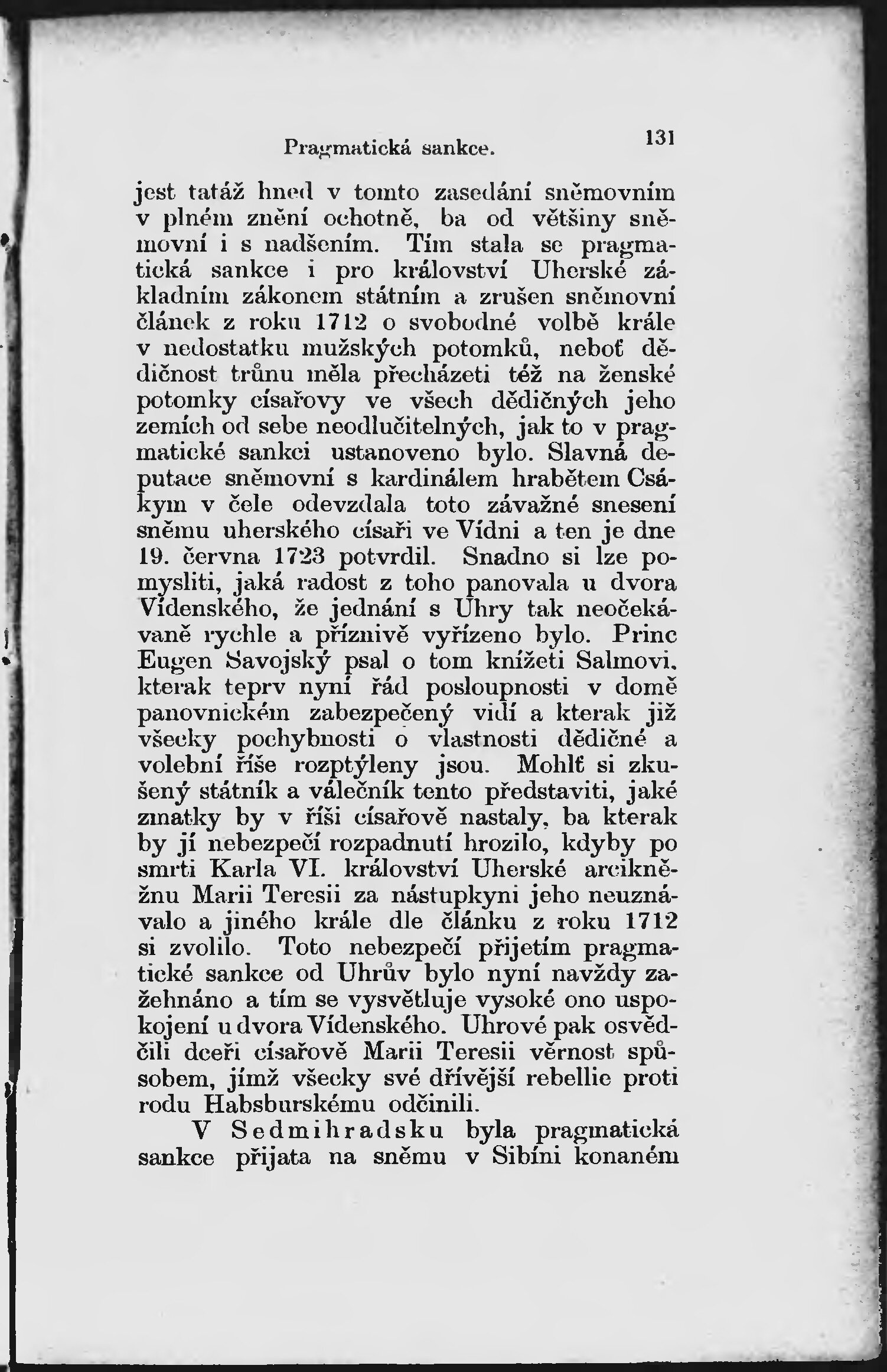 Pragmatická sankce. 131

jest tatáž hned v tomto zasedání sněmovním v plném znění ochotně, ba od většiny sněmovní i s nadšením. Tím stala se pragmatická sankce i pro království Uherské základním zákonem státním a zrušen sněmovní článek z roku 1712 o svobodné volbě krále v nedostatku mužských potomků, neboť dědičnost trůnu měla přecházeti též na ženské potomky císařovy ve všech dědičných jeho zemích od sebe neodlučitelných, jak to v pragmatické sankci ustanoveno bylo. Slavná deputace sněmovní s kardinálem hrabětem Csákym v čele odevzdala toto závažné snesení sněmu uherského císaři ve Vídni a ten je dne 19. června 1723 potvrdil. Snadno si lze pomysliti, jaká radost z toho panovala u dvora Vídenského, že jednání s Uhry tak neočekávaně rychle a příznivě vyřízeno bylo. Princ Eugen Savojský psal o tom knížeti Salmovi, kterak teprv nyní řád posloupnosti v domě panovnickém zabezpečený vidí a kterak již všecky pochybnosti o vlastnosti dědičné a volební říše rozptýleny jsou. Mohlť si zkušený státník a válečník tento představiti, jaké zmatky by v říši císařově nastaly, ba kterak by jí nebezpečí rozpadnutí hrozilo, kdyby po smrti Karla VI. království Uherské arcikněžnu Marii Teresii za nástupkyni jeho neuznávalo a jiného krále dle článku z roku 1712 si zvolilo. Toto nebezpečí přijetím pragmatické sankce od Uhrův bylo nyní navždy zažehnáno a tím se vysvětluje vysoké ono uspokojení u dvora Vídenského. Uhrové pak osvědčili dceři císařově Marii Teresii věrnost spůsobem, jímž všecky své dřívější rebellie proti rodu Habsburskému odčinili.

V Sedmihradsku byla pragmatická sankce přijata na sněmu v Sibíni konaném